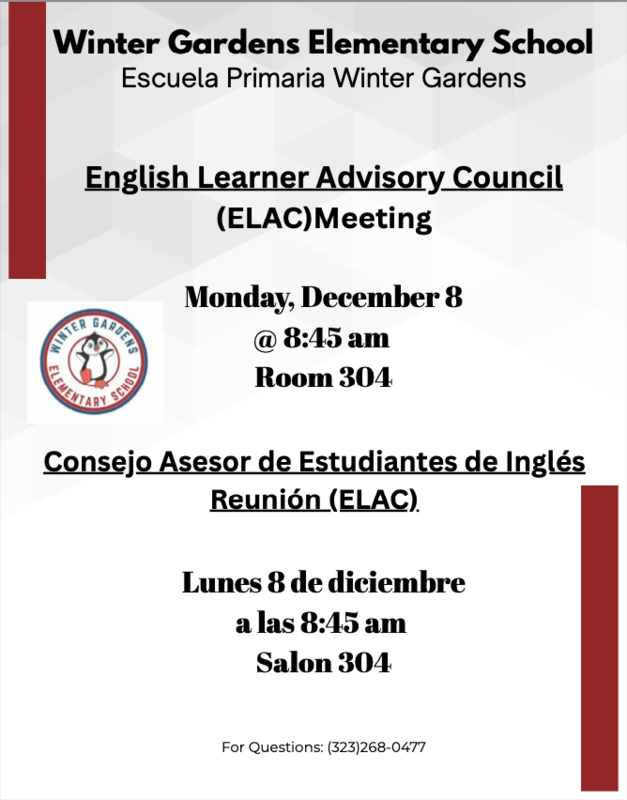 Winter Gardens Elementary School
Escuela Primaria Winter Gardens

English Learner Advisory Council
(ELAC)Meeting

Monday, December 8
@ 8:45 am
Room 304

WINTER GARDENS
ELEMENTARY SCHOOL

Consejo Asesor de Estudiantes de Inglés
Reunión (ELAC)

Lunes 8 de diciembre
a las 8:45 am
Salon 304

For Questions: (323)268-0477